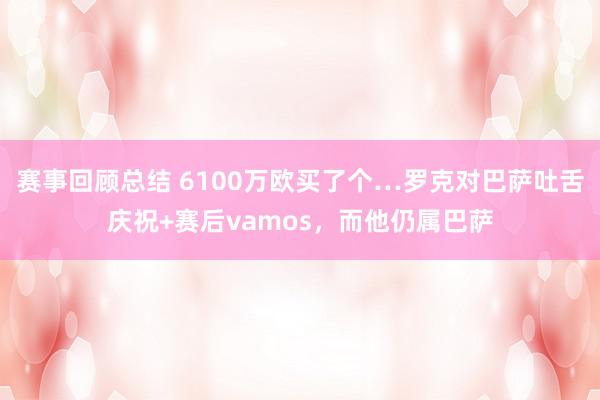 赛事回顾总结 6100万欧买了个…罗克对巴萨吐舌庆祝+赛后vamos，而他仍属巴萨